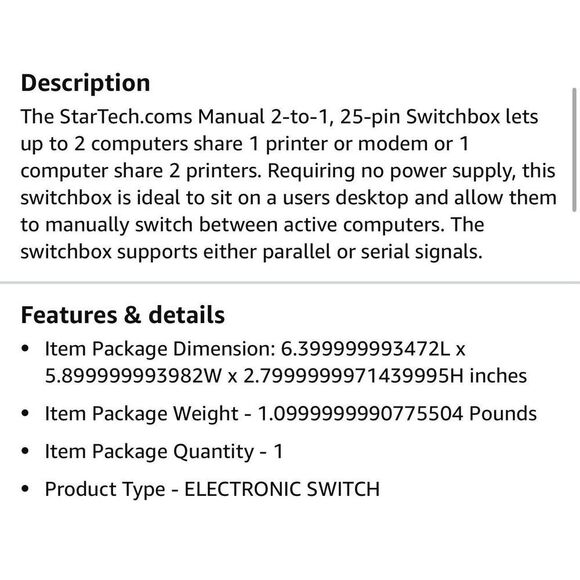 Description
The StarTech.coms Manual 2-to-1, 25-pin Switchbox lets up to 2 computers share 1 printer or modem or 1 computer share 2 printers. Requiring no power supply, this switchbox is ideal to sit on a users desktop and allow them to manually switch between active computers. The switchbox supports either parallel or serial signals.

Features & details
• Item Package Dimension: 6.399999993472L x 5.899999993982W x 2.7999999971439995H inches
• Item Package Weight - 1.0999999990775504 Pounds
• Item Package Quantity - 1
• Product Type - ELECTRONIC SWITCH